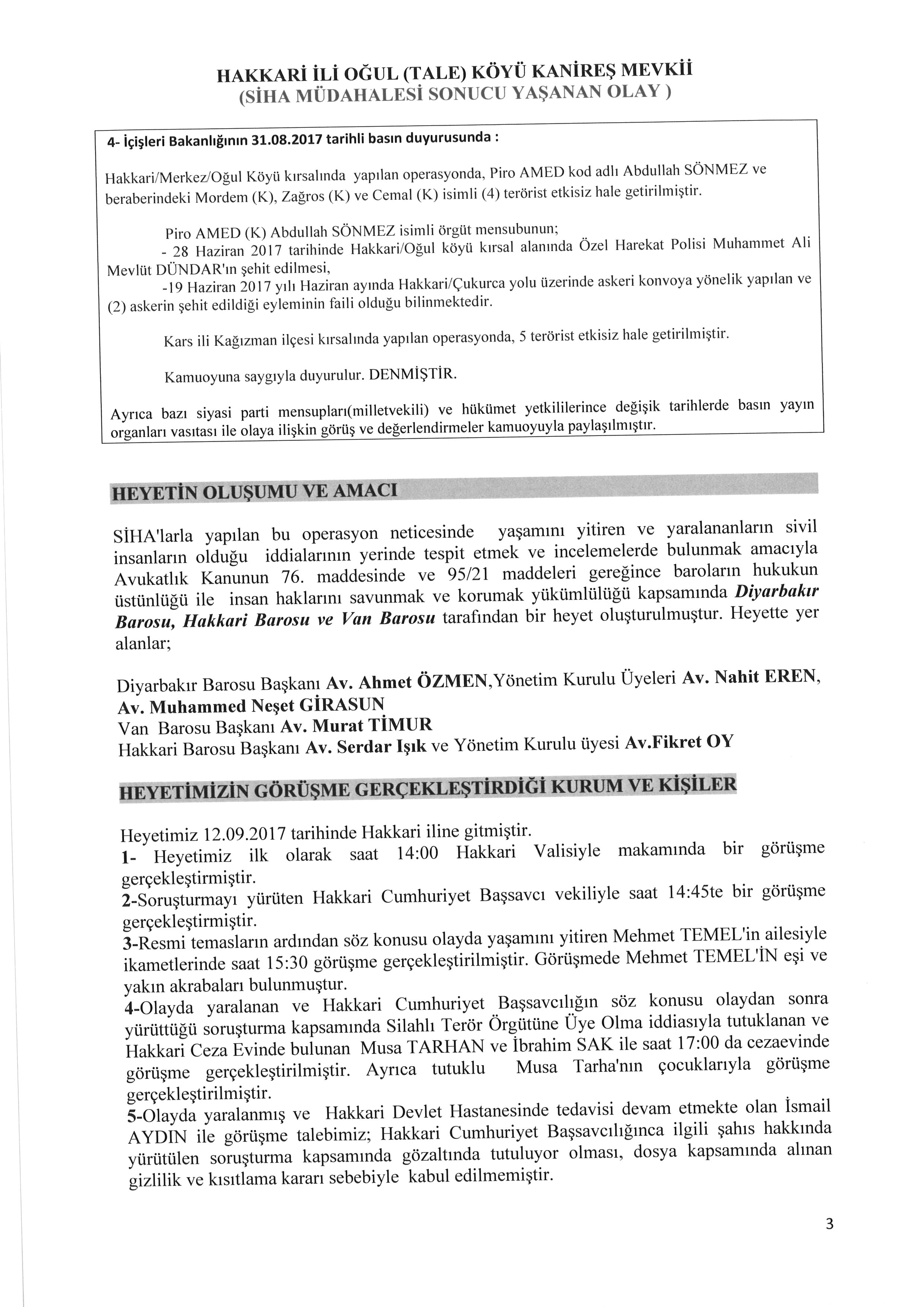 HAKKARİ İLİ OĞUL (TALE) KÖYÜ KANİREŞ MEVKİİ
(SİHA MÜDAHALESİ SONUCU YAŞANAN OLAY )

4- İçişleri Bakanlığının 31.08.2017 tarihli basın duyurusunda :

Hakkari/Merkez/Oğul Köyü kırsalında yapılan operasyonda, Piro AMED kod adlı Abdullah SÖNMEZ ve beraberindeki Mordem (K), Zağros (K) ve Cemal (K) isimli (4) terörist etkisiz hale getirilmiştir.

Piro AMED (K) Abdullah SÖNMEZ isimli örgüt mensubunun;
- 28 Haziran 2017 tarihinde Hakkari/Oğul köyü kırsal alanında Özel Harekat Polisi Muhammet Ali Mevlüt DÜNDAR'ın şehit edilmesi,
-19 Haziran 2017 yılı Haziran ayında Hakkari/Çukurca yolu üzerinde askeri konvoya yönelik yapılan ve (2) askerin şehit edildiği eyleminin faili olduğu bilinmektedir.

Kars ili Kağızman ilçesi kırsalında yapılan operasyonda, 5 terörist etkisiz hale getirilmiştir.

Kamuoyuna saygıyla duyurulur. DENMİŞTİR.

Ayrıca bazı siyasi parti mensupları(milletvekili) ve hükümet yetkililerince değişik tarihlerde basın yayın organları vasıtası ile olaya ilişkin görüş ve değerlendirmeler kamuoyuyla paylaşılmıştır.

HEYETİN OLUŞUMU VE AMACI

SİHA'larla yapılan bu operasyon neticesinde yaşamını yitiren ve yaralananların sivil insanların olduğu iddialarının yerinde tespit etmek ve incelemelerde bulunmak amacıyla Avukatlık Kanunun 76. maddesinde ve 95/21 maddeleri gereğince baroların hukukun üstünlüğü ile insan haklarını savunmak ve korumak yükümlülüğü kapsamında Diyarbakır Barosu, Hakkari Barosu ve Van Barosu tarafından bir heyet oluşturulmuştur. Heyette yer alanlar;

Diyarbakır Barosu Başkanı Av. Ahmet ÖZMEN,Yönetim Kurulu Üyeleri Av. Nahit EREN, Av. Muhammed Neşet GİRASUN
Van Barosu Başkanı Av. Murat TİMUR
Hakkari Barosu Başkanı Av. Serdar Işık ve Yönetim Kurulu üyesi Av.Fikret OY

HEYETİMİZİN GÖRÜŞME GERÇEKLEŞTİRDİĞİ KURUM VE KİŞİLER

Heyetimiz 12.09.2017 tarihinde Hakkari iline gitmiştir.
1- Heyetimiz ilk olarak saat 14:00 Hakkari Valisiyle makamında bir görüşme gerçekleştirmiştir.
2-Soruşturmayı yürüten Hakkari Cumhuriyet Başsavcı vekiliyle saat 14:45te bir görüşme gerçekleştirmiştir.
3-Resmi temasların ardından söz konusu olayda yaşamını yitiren Mehmet TEMEL'in ailesiyle ikametlerinde saat 15:30 görüşme gerçekleştirilmiştir. Görüşmede Mehmet TEMEL'İN eşi ve yakın akrabaları bulunmuştur.
4-Olayda yaralanan ve Hakkari Cumhuriyet Başsavcılığın söz konusu olaydan sonra yürüttüğü soruşturma kapsamında Silahlı Terör Örgütüne Üye Olma iddiasıyla tutuklanan ve Hakkari Ceza Evinde bulunan Musa TARHAN ve İbrahim SAK ile saat 17:00 da cezaevinde görüşme gerçekleştirilmiştir. Ayrıca tutuklu Musa Tarha'nın çocuklarıyla görüşme gerçekleştirilmiştir.
5-Olayda yaralanmış ve Hakkari Devlet Hastanesinde tedavisi devam etmekte olan İsmail AYDIN ile görüşme talebimiz; Hakkari Cumhuriyet Başsavcılığınca ilgili şahıs hakkında yürütülen soruşturma kapsamında gözaltında tutuluyor olması, dosya kapsamında alınan gizlilik ve kısıtlama kararı sebebiyle kabul edilmemiştir.

3